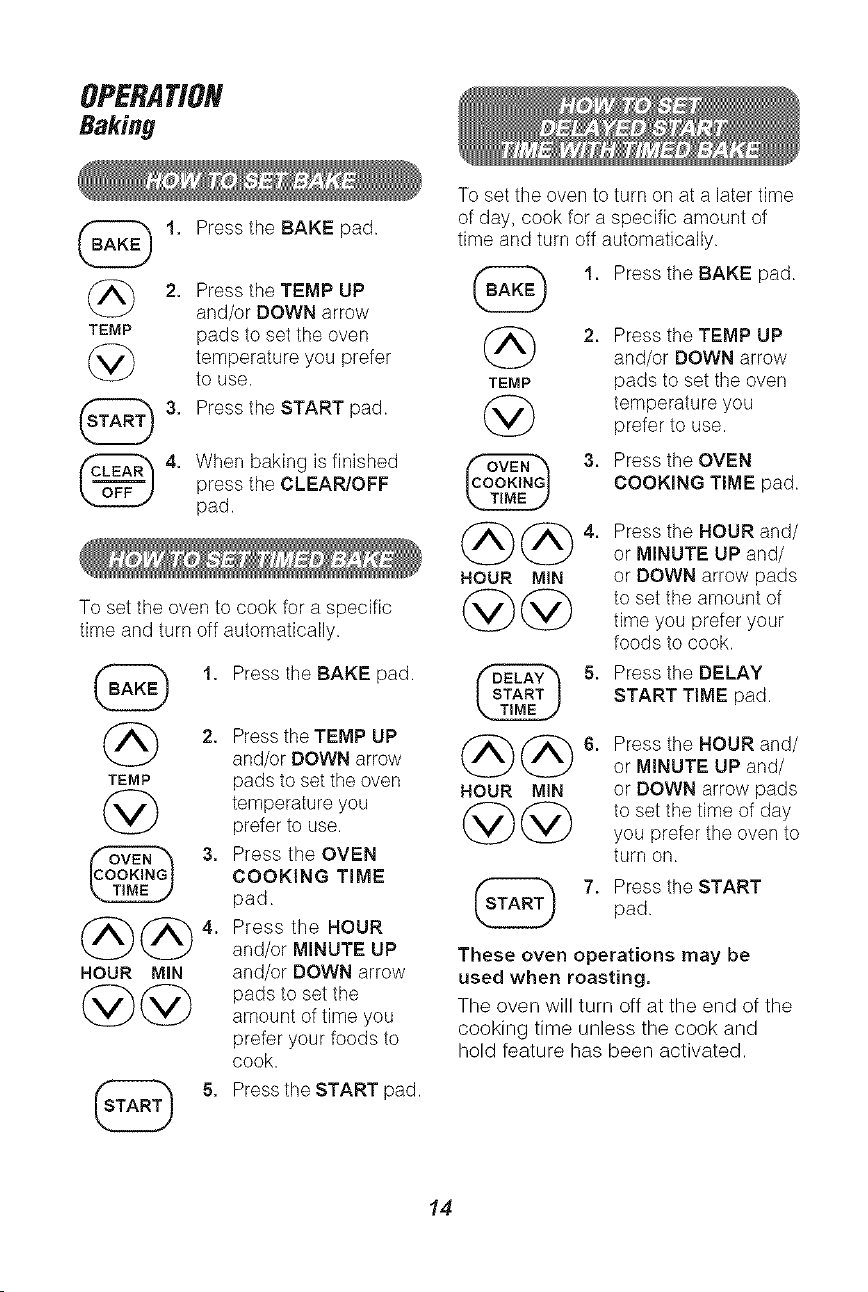 OPERATION
Baking

HOW TO SET BAKE

BAKE 1. Press the BAKE pad.

TEMP 2. Press the TEMP UP and/or DOWN arrow pads to set the oven temperature you prefer to use.

START 3. Press the START pad.

CLEAR OFF 4. When baking is finished press the CLEAR/OFF pad.

HOW TO SET TIMED BAKE

To set the oven to cook for a specific time and turn off automatically.

BAKE 1. Press the BAKE pad.

TEMP 2. Press the TEMP UP and/or DOWN arrow pads to set the oven temperature you prefer to use.

OVEN COOKING TIME 3. Press the OVEN COOKING TIME pad.

HOUR MIN 4. Press the HOUR and/or MINUTE UP and/or DOWN arrow pads to set the amount of time you prefer your foods to cook.

START 5. Press the START pad.

HOW TO SET DELAYED START TIME WITH TIMED BAKE

To set the oven to turn on at a later time of day, cook for a specific amount of time and turn off automatically.

BAKE 1. Press the BAKE pad.

TEMP 2. Press the TEMP UP and/or DOWN arrow pads to set the oven temperature you prefer to use.

OVEN COOKING TIME 3. Press the OVEN COOKING TIME pad.

HOUR MIN 4. Press the HOUR and/or MINUTE UP and/or DOWN arrow pads to set the amount of time you prefer your foods to cook.

DELAY START TIME 5. Press the DELAY START TIME pad.

HOUR MIN 6. Press the HOUR and/or MINUTE UP and/or DOWN arrow pads to set the time of day you prefer the oven to turn on.

START 7. Press the START pad.

These oven operations may be used when roasting.

The oven will turn off at the end of the cooking time unless the cook and hold feature has been activated.

14